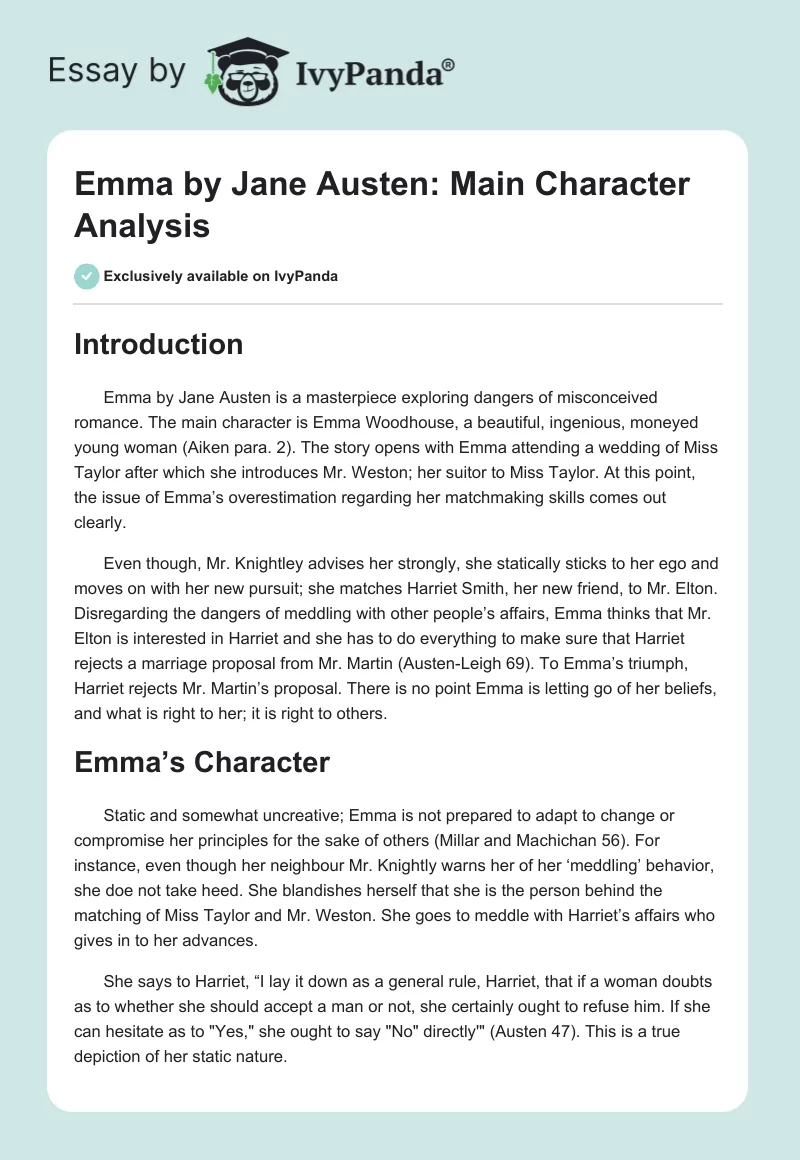 Essay by IvyPanda®

Emma by Jane Austen: Main Character Analysis

Exclusively available on IvyPanda

Introduction

Emma by Jane Austen is a masterpiece exploring dangers of misconceived romance. The main character is Emma Woodhouse, a beautiful, ingenious, moneyed young woman (Aiken para. 2). The story opens with Emma attending a wedding of Miss Taylor after which she introduces Mr. Weston; her suitor to Miss Taylor. At this point, the issue of Emma's overestimation regarding her matchmaking skills comes out clearly.

Even though, Mr. Knightley advises her strongly, she statically sticks to her ego and moves on with her new pursuit; she matches Harriet Smith, her new friend, to Mr. Elton. Disregarding the dangers of meddling with other people's affairs, Emma thinks that Mr. Elton is interested in Harriet and she has to do everything to make sure that Harriet rejects a marriage proposal from Mr. Martin (Austen-Leigh 69). To Emma's triumph, Harriet rejects Mr. Martin's proposal. There is no point Emma is letting go of her beliefs, and what is right to her; it is right to others.

Emma's Character

Static and somewhat uncreative; Emma is not prepared to adapt to change or compromise her principles for the sake of others (Millar and Machichan 56). For instance, even though her neighbour Mr. Knightly warns her of her 'meddling' behavior, she doe not take heed. She blandishes herself that she is the person behind the matching of Miss Taylor and Mr. Weston. She goes to meddle with Harriet's affairs who gives in to her advances.

She says to Harriet, "I lay it down as a general rule, Harriet, that if a woman doubts as to whether she should accept a man or not, she certainly ought to refuse him. If she can hesitate as to "Yes," she ought to say "No" directly'" (Austen 47). This is a true depiction of her static nature.